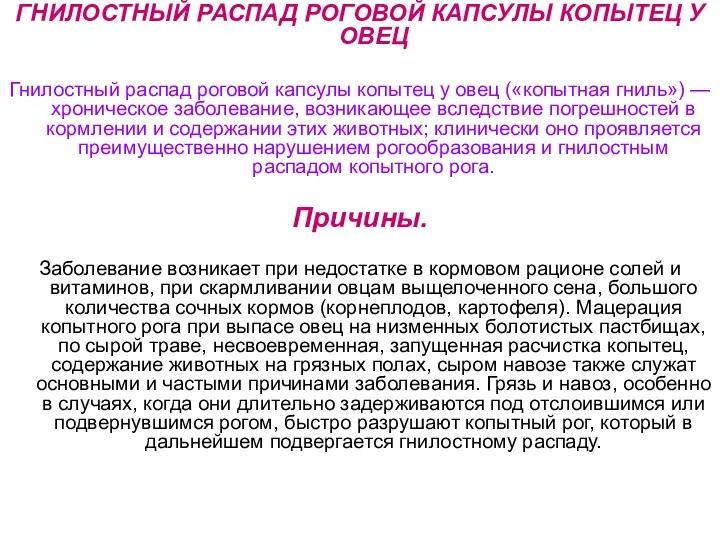 ГНИЛОСТНЫЙ РАСПАД РОГОВОЙ КАПСУЛЫ КОПЫТЕЦ У ОВЕЦ

Гнилостный распад роговой капсулы копытец у овец («копытная гниль») — хроническое заболевание, возникающее вследствие погрешностей в кормлении и содержании этих животных; клинически оно проявляется преимущественно нарушением рогообразования и гнилостным распадом копытного рога.

Причины.

Заболевание возникает при недостатке в кормовом рационе солей и витаминов, при скармливании овцам выщелоченного сена, большого количества сочных кормов (корнеплодов, картофеля). Мацерация копытного рога при выпасе овец на низменных болотистых пастбищах, по сырой траве, несвоевременная, запущенная расчистка копытец, содержание животных на грязных полах, сыром навозе также служат основными и частыми причинами заболевания. Грязь и навоз, особенно в случаях, когда они длительно задерживаются под отслоившимся или подвернувшимся рогом, быстро разрушают копытный рог, который в дальнейшем подвергается гнилостному распаду.